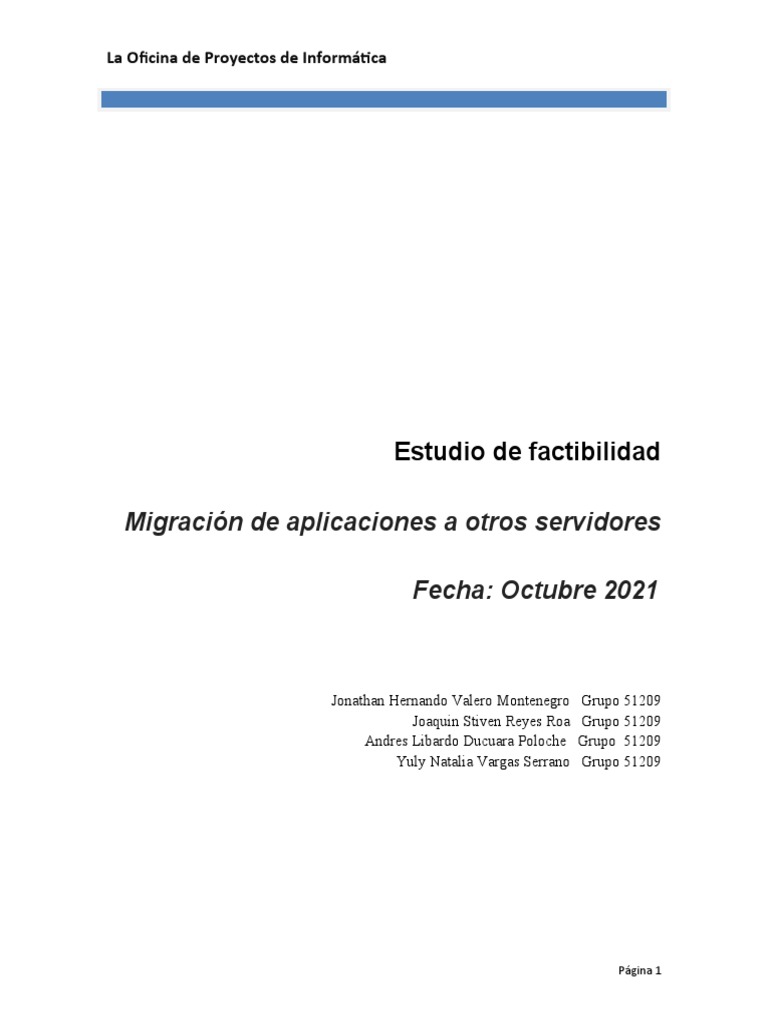 La Oficina de Proyectos de Informática

Estudio de factibilidad

Migración de aplicaciones a otros servidores

Fecha: Octubre 2021

Jonathan Hernando Valero Montenegro Grupo 51209
Joaquin Stiven Reyes Roa Grupo 51209
Andres Libardo Ducuara Poloche Grupo 51209
Yuly Natalia Vargas Serrano Grupo 51209

Página 1